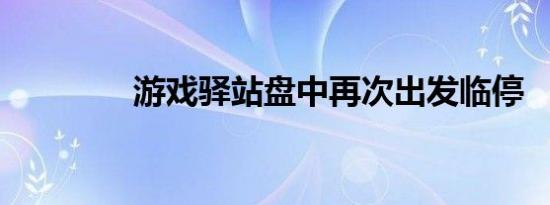 游戏驿站盘中再次出发临停